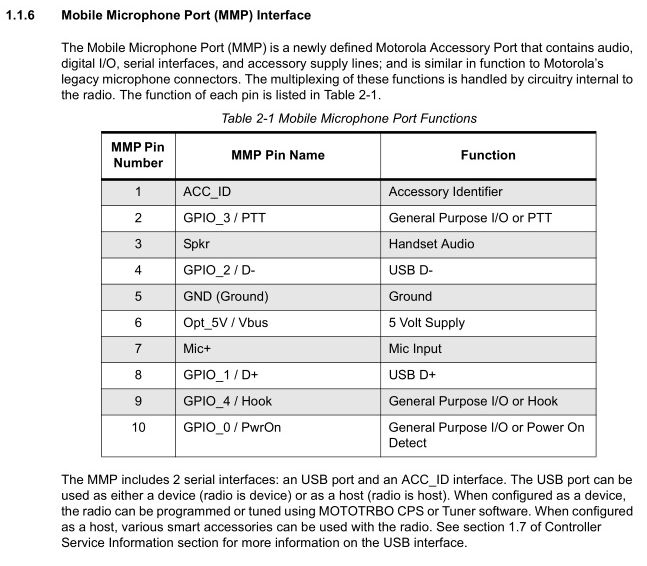 1.1.6 Mobile Microphone Port (MMP) Interface

The Mobile Microphone Port (MMP) is a newly defined Motorola Accessory Port that contains audio, digital I/O, serial interfaces, and accessory supply lines; and is similar in function to Motorola's legacy microphone connectors. The multiplexing of these functions is handled by circuitry internal to the radio. The function of each pin is listed in Table 2-1.

Table 2-1 Mobile Microphone Port Functions

| MMP Pin Number | MMP Pin Name | Function |
|---|---|---|
| 1 | ACC_ID | Accessory Identifier |
| 2 | GPIO_3 / PTT | General Purpose I/O or PTT |
| 3 | Spkr | Handset Audio |
| 4 | GPIO_2 / D- | USB D- |
| 5 | GND (Ground) | Ground |
| 6 | Opt_5V / Vbus | 5 Volt Supply |
| 7 | Mic+ | Mic Input |
| 8 | GPIO_1 / D+ | USB D+ |
| 9 | GPIO_4 / Hook | General Purpose I/O or Hook |
| 10 | GPIO_0 / PwrOn | General Purpose I/O or Power On Detect |

The MMP includes 2 serial interfaces: an USB port and an ACC_ID interface. The USB port can be used as either a device (radio is device) or as a host (radio is host). When configured as a device, the radio can be programmed or tuned using MOTOTRBO CPS or Tuner software. When configured as a host, various smart accessories can be used with the radio. See section 1.7 of Controller Service Information section for more information on the USB interface.